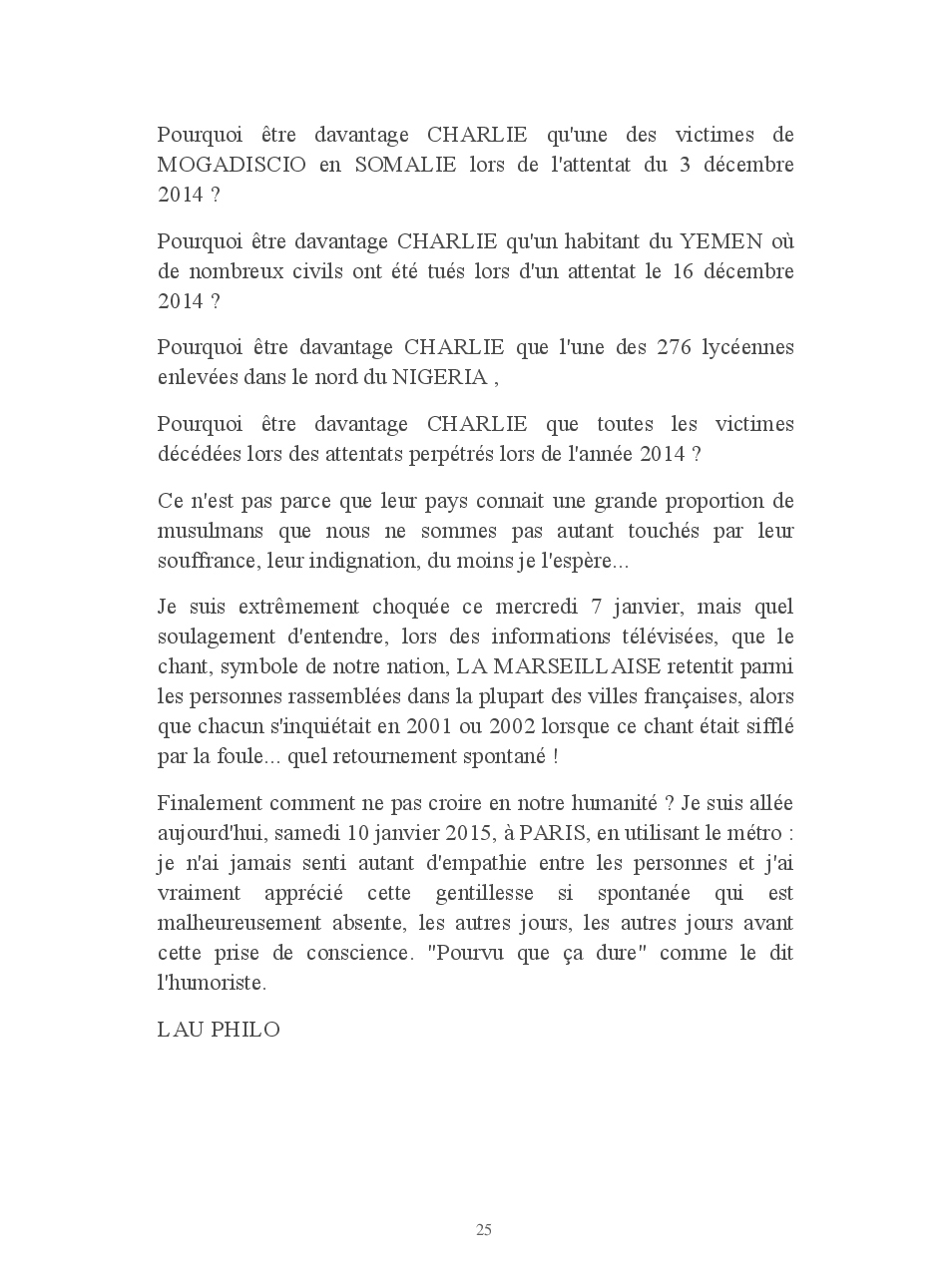 Pourquoi être davantage CHARLIE qu'une des victimes de MOGADISCIO en SOMALIE lors de l'attentat du 3 décembre 2014 ?

Pourquoi être davantage CHARLIE qu'un habitant du YEMEN où de nombreux civils ont été tués lors d'un attentat le 16 décembre 2014 ?

Pourquoi être davantage CHARLIE que l'une des 276 lycéennes enlevées dans le nord du NIGERIA ,

Pourquoi être davantage CHARLIE que toutes les victimes décédées lors des attentats perpétrés lors de l'année 2014 ?

Ce n'est pas parce que leur pays connait une grande proportion de musulmans que nous ne sommes pas autant touchés par leur souffrance, leur indignation, du moins je l'espère...

Je suis extrêmement choquée ce mercredi 7 janvier, mais quel soulagement d'entendre, lors des informations télévisées, que le chant, symbole de notre nation, LA MARSEILLAISE retentit parmi les personnes rassemblées dans la plupart des villes françaises, alors que chacun s'inquiétait en 2001 ou 2002 lorsque ce chant était sifflé par la foule... quel retournement spontané !

Finalement comment ne pas croire en notre humanité ? Je suis allée aujourd'hui, samedi 10 janvier 2015, à PARIS, en utilisant le métro : je n'ai jamais senti autant d'empathie entre les personnes et j'ai vraiment apprécié cette gentillesse si spontanée qui est malheureusement absente, les autres jours, les autres jours avant cette prise de conscience. "Pourvu que ça dure" comme le dit l'humoriste.

LAU PHILO

25